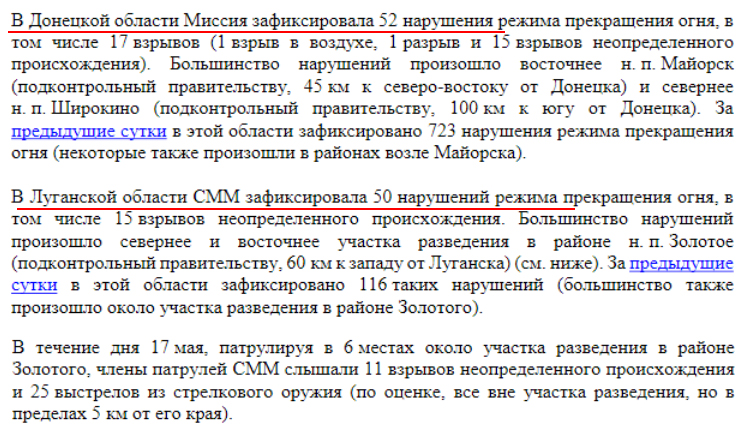 В Донецкой области Миссия зафиксировала 52 нарушения режима прекращения огня, в том числе 17 взрывов (1 взрыв в воздухе, 1 разрыв и 15 взрывов неопределенного происхождения). Большинство нарушений произошло восточнее н. п. Майорск (подконтрольный правительству, 45 км к северо-востоку от Донецка) и севернее н. п. Широкино (подконтрольный правительству, 100 км к югу от Донецка). За предыдущие сутки в этой области зафиксировано 723 нарушения режима прекращения огня (некоторые также произошли в районах возле Майорска).

В Луганской области СММ зафиксировала 50 нарушений режима прекращения огня, в том числе 15 взрывов неопределенного происхождения. Большинство нарушений произошло севернее и восточнее участка разведения в районе н. п. Золотое (подконтрольный правительству, 60 км к западу от Луганска) (см. ниже). За предыдущие сутки в этой области зафиксировано 116 таких нарушений (большинство также произошло около участка разведения в районе Золотого).

В течение дня 17 мая, патрулируя в 6 местах около участка разведения в районе Золотого, члены патрулей СММ слышали 11 взрывов неопределенного происхождения и 25 выстрелов из стрелкового оружия (по оценке, все вне участка разведения, но в пределах 5 км от его края).